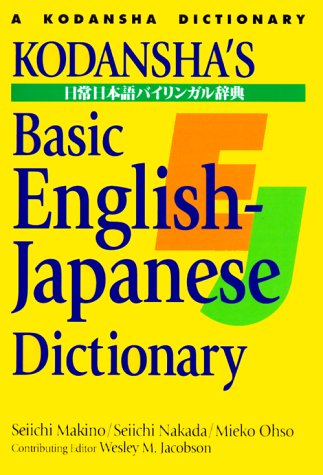 A KODANSHA DICTIONARY

KODANSHA'S

日常日本語バイリンガル辞典

Basic English-Japanese Dictionary

EJ

Seiichi Makino / Seiichi Nakada / Mieko Ohso

Contributing Editor Wesley M. Jacobson